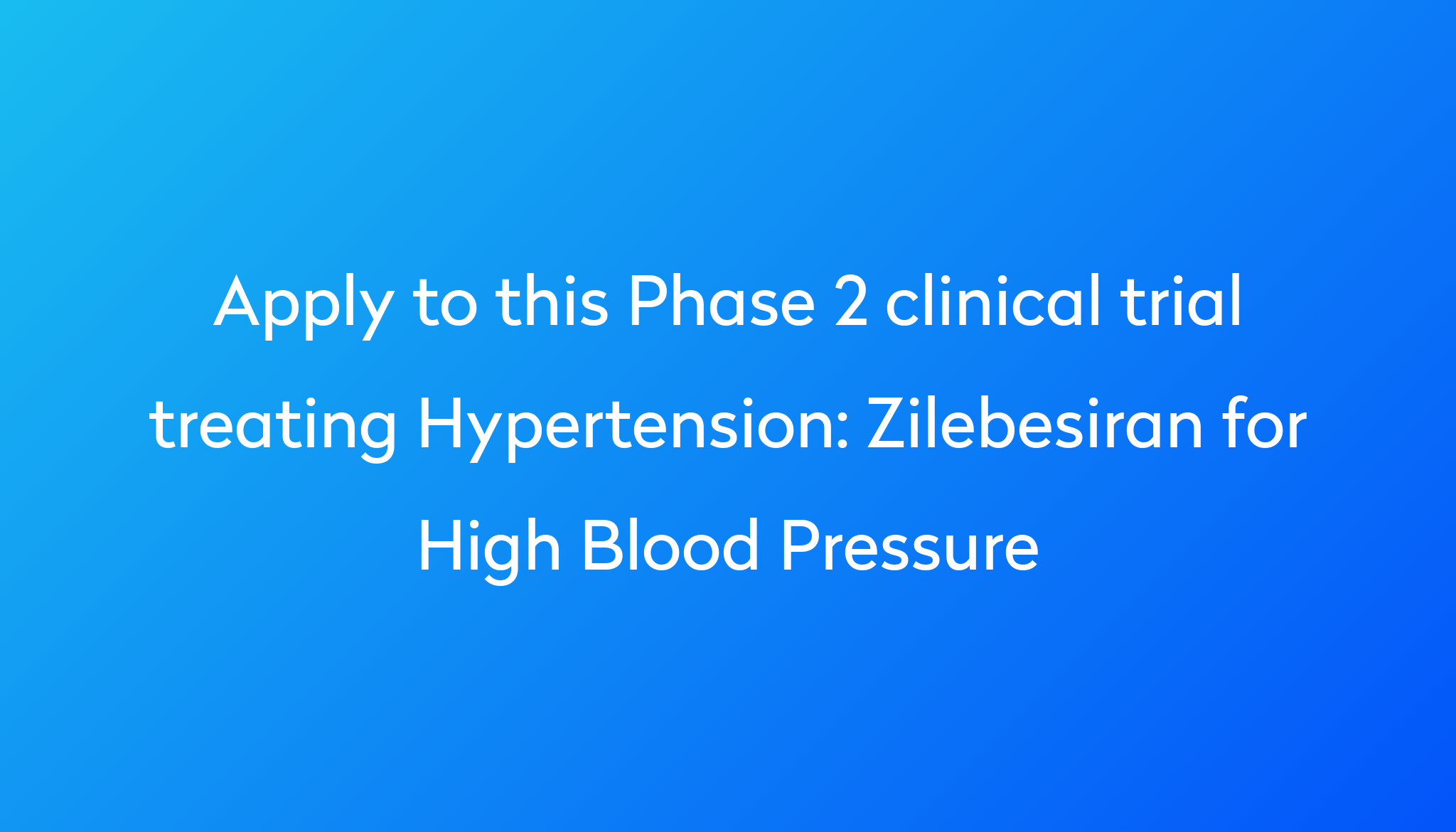 Apply to this Phase 2 clinical trial treating Hypertension: Zilebesiran for High Blood Pressure